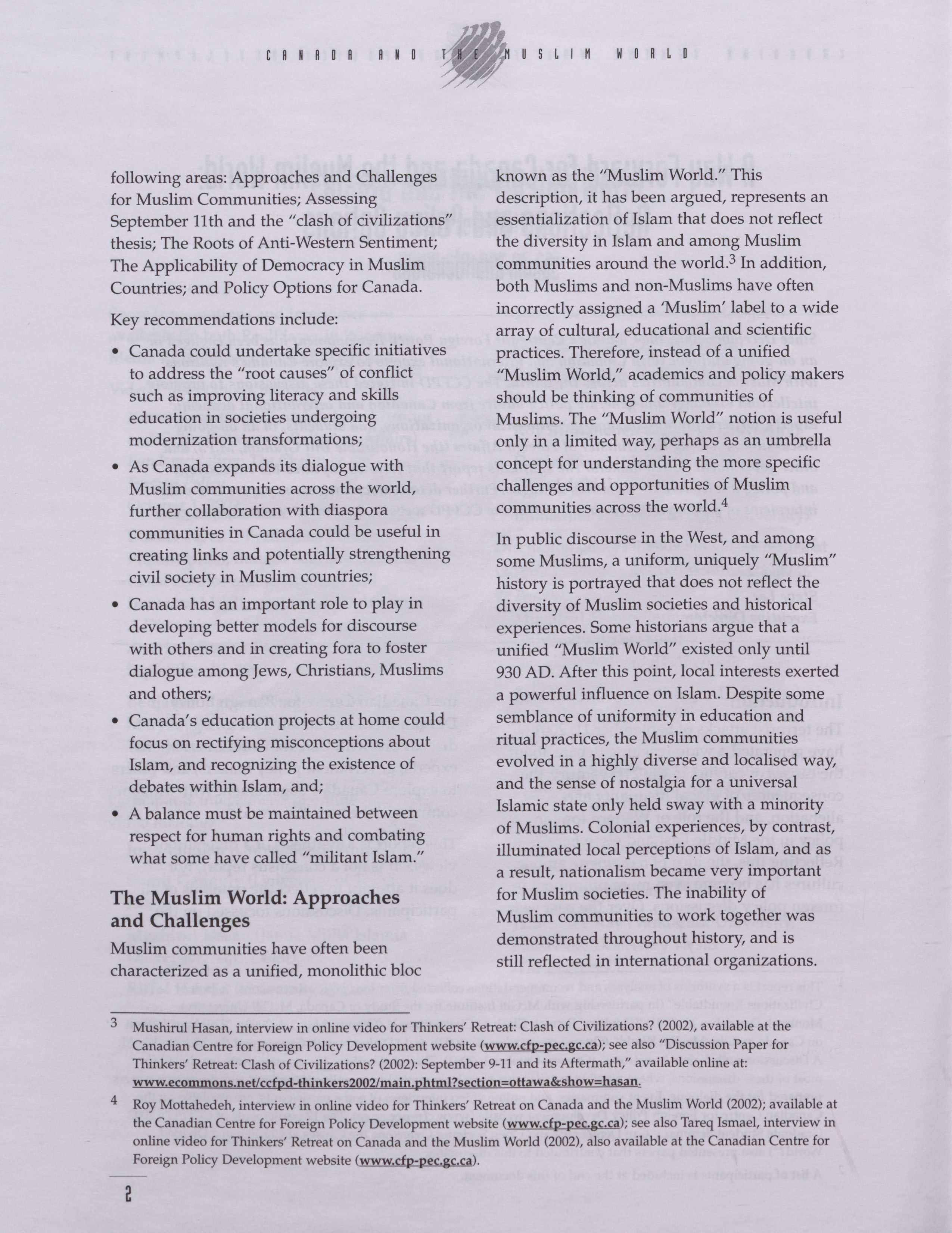 CANADA AND THE MUSLIM WORLD

following areas: Approaches and Challenges for Muslim Communities; Assessing September 11th and the "clash of civilizations" thesis; The Roots of Anti-Western Sentiment; The Applicability of Democracy in Muslim Countries; and Policy Options for Canada.

Key recommendations include:

• Canada could undertake specific initiatives to address the "root causes" of conflict such as improving literacy and skills education in societies undergoing modernization transformations;

• As Canada expands its dialogue with Muslim communities across the world, further collaboration with diaspora communities in Canada could be useful in creating links and potentially strengthening civil society in Muslim countries;

• Canada has an important role to play in developing better models for discourse with others and in creating fora to foster dialogue among Jews, Christians, Muslims and others;

• Canada's education projects at home could focus on rectifying misconceptions about Islam, and recognizing the existence of debates within Islam, and;

• A balance must be maintained between respect for human rights and combating what some have called "militant Islam."

The Muslim World: Approaches and Challenges

Muslim communities have often been characterized as a unified, monolithic bloc known as the "Muslim World." This description, it has been argued, represents an essentialization of Islam that does not reflect the diversity in Islam and among Muslim communities around the world.$^3$ In addition, both Muslims and non-Muslims have often incorrectly assigned a 'Muslim' label to a wide array of cultural, educational and scientific practices. Therefore, instead of a unified "Muslim World," academics and policy makers should be thinking of communities of Muslims. The "Muslim World" notion is useful only in a limited way, perhaps as an umbrella concept for understanding the more specific challenges and opportunities of Muslim communities across the world.$^4$

In public discourse in the West, and among some Muslims, a uniform, uniquely "Muslim" history is portrayed that does not reflect the diversity of Muslim societies and historical experiences. Some historians argue that a unified "Muslim World" existed only until 930 AD. After this point, local interests exerted a powerful influence on Islam. Despite some semblance of uniformity in education and ritual practices, the Muslim communities evolved in a highly diverse and localised way, and the sense of nostalgia for a universal Islamic state only held sway with a minority of Muslims. Colonial experiences, by contrast, illuminated local perceptions of Islam, and as a result, nationalism became very important for Muslim societies. The inability of Muslim communities to work together was demonstrated throughout history, and is still reflected in international organizations.

$^3$ Mushirul Hasan, interview in online video for Thinkers' Retreat: Clash of Civilizations? (2002), available at the Canadian Centre for Foreign Policy Development website (www.cfp-pec.gc.ca); see also "Discussion Paper for Thinkers' Retreat: Clash of Civilizations? (2002): September 9-11 and its Aftermath," available online at: www.ecommons.net/ccfpd-thinkers2002/main.phtml?section=ottawa&show=hasan.

$^4$ Roy Mottahedeh, interview in online video for Thinkers' Retreat on Canada and the Muslim World (2002); available at the Canadian Centre for Foreign Policy Development website (www.cfp-pec.gc.ca); see also Tareq Ismael, interview in online video for Thinkers' Retreat on Canada and the Muslim World (2002), also available at the Canadian Centre for Foreign Policy Development website (www.cfp-pec.gc.ca).

2